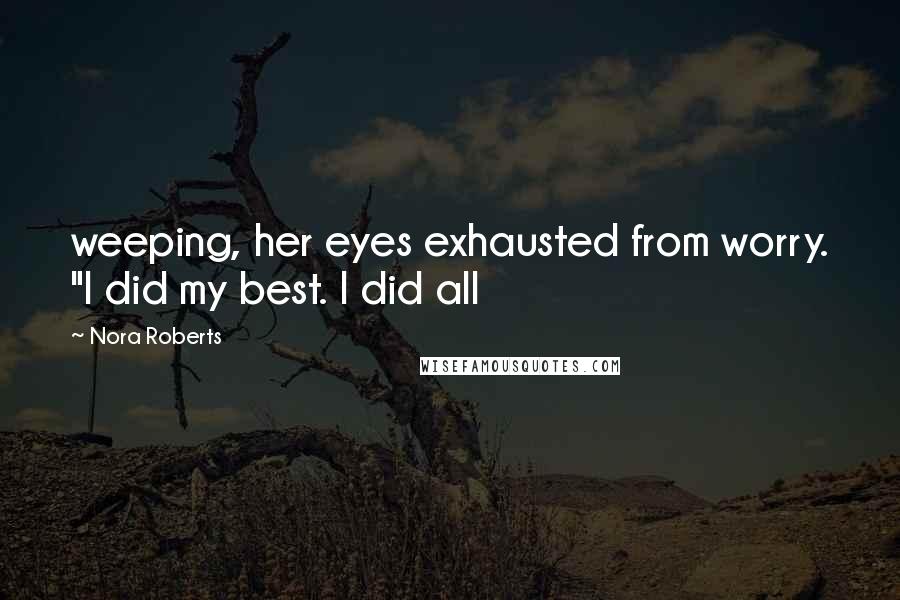 weeping, her eyes exhausted from worry. "I did my best. I did all

~ Nora Roberts

WISEFAMOUSQUOTES.COM